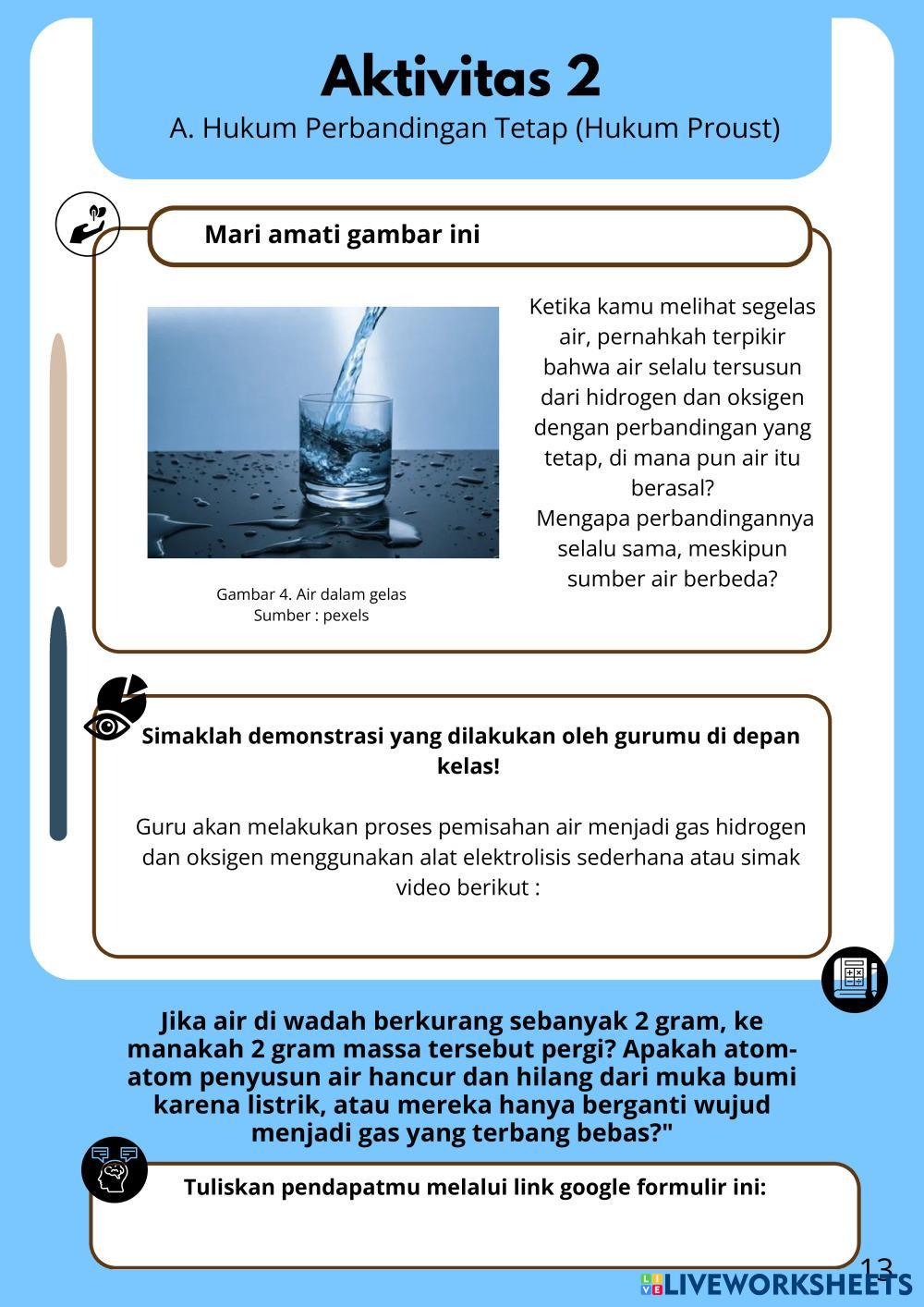 Aktivitas 2
A. Hukum Perbandingan Tetap (Hukum Proust)

Mari amati gambar ini

Gambar 4. Air dalam gelas
Sumber : pexels

Ketika kamu melihat segelas air, pernahkah terpikir bahwa air selalu tersusun dari hidrogen dan oksigen dengan perbandingan yang tetap, di mana pun air itu berasal?
Mengapa perbandingannya selalu sama, meskipun sumber air berbeda?

Simaklah demonstrasi yang dilakukan oleh gurumu di depan kelas!

Guru akan melakukan proses pemisahan air menjadi gas hidrogen dan oksigen menggunakan alat elektrolisis sederhana atau simak video berikut :

Jika air di wadah berkurang sebanyak 2 gram, ke manakah 2 gram massa tersebut pergi? Apakah atom-atom penyusun air hancur dan hilang dari muka bumi karena listrik, atau mereka hanya berganti wujud menjadi gas yang terbang bebas?"

Tuliskan pendapatmu melalui link google formulir ini:

13

LIVEWORKSHEETS